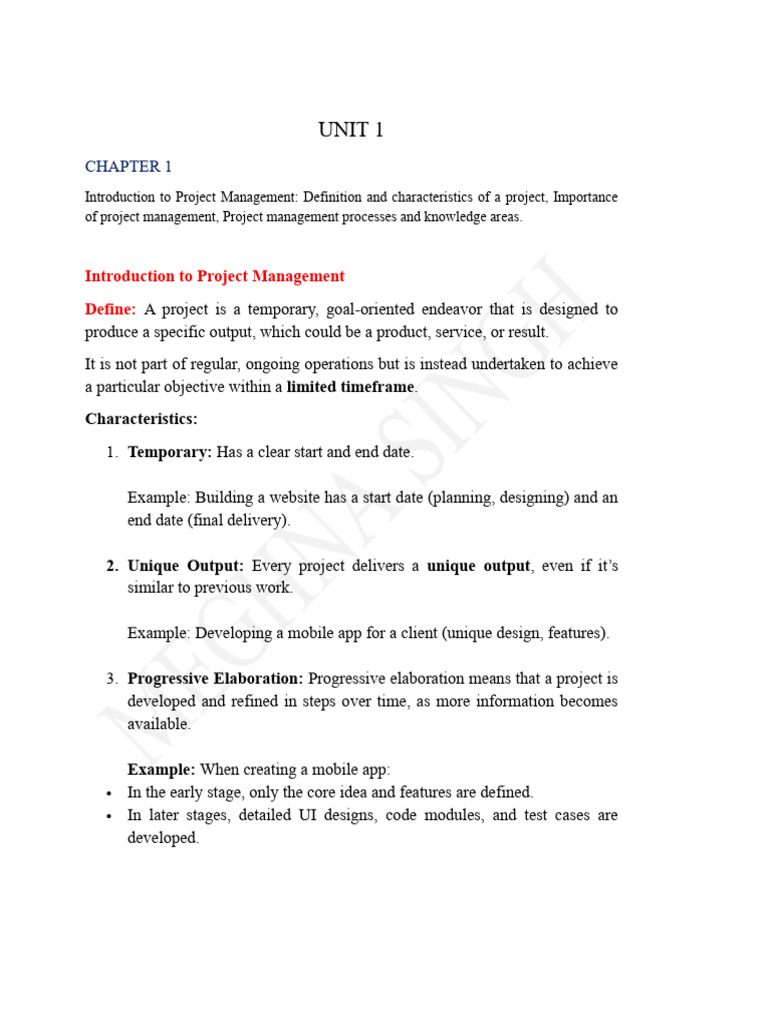 UNIT 1

CHAPTER 1

Introduction to Project Management: Definition and characteristics of a project, Importance of project management, Project management processes and knowledge areas.

Introduction to Project Management

Define: A project is a temporary, goal-oriented endeavor that is designed to produce a specific output, which could be a product, service, or result.

It is not part of regular, ongoing operations but is instead undertaken to achieve a particular objective within a limited timeframe.

Characteristics:

1. Temporary: Has a clear start and end date.

Example: Building a website has a start date (planning, designing) and an end date (final delivery).

2. Unique Output: Every project delivers a unique output, even if it's similar to previous work.

Example: Developing a mobile app for a client (unique design, features).

3. Progressive Elaboration: Progressive elaboration means that a project is developed and refined in steps over time, as more information becomes available.

Example: When creating a mobile app:
• In the early stage, only the core idea and features are defined.
• In later stages, detailed UI designs, code modules, and test cases are developed.

MEGHNA SINGH